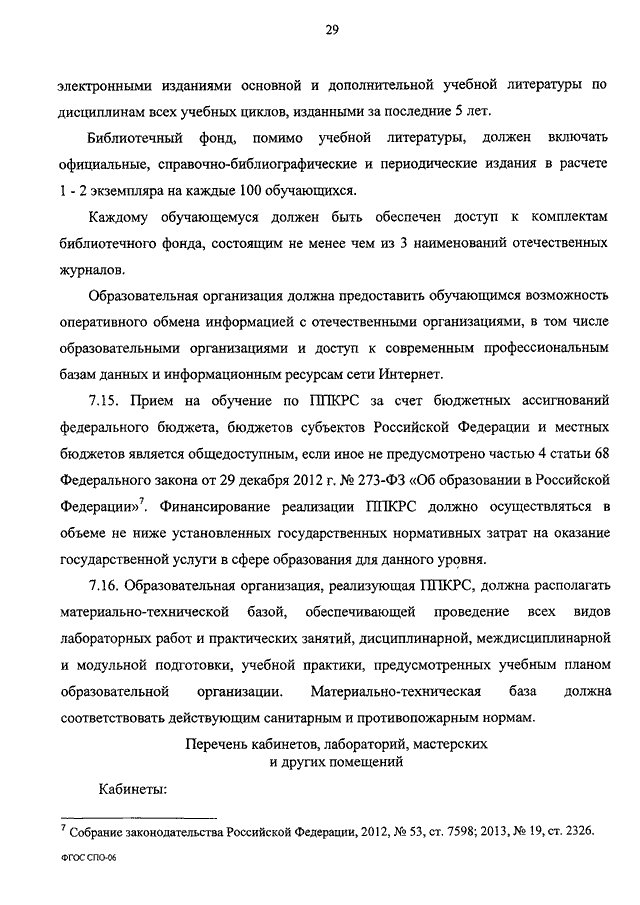 29

электронными изданиями основной и дополнительной учебной литературы по дисциплинам всех учебных циклов, изданными за последние 5 лет.

Библиотечный фонд, помимо учебной литературы, должен включать официальные, справочно-библиографические и периодические издания в расчете 1 - 2 экземпляра на каждые 100 обучающихся.

Каждому обучающемуся должен быть обеспечен доступ к комплектам библиотечного фонда, состоящим не менее чем из 3 наименований отечественных журналов.

Образовательная организация должна предоставить обучающимся возможность оперативного обмена информацией с отечественными организациями, в том числе образовательными организациями и доступ к современным профессиональным базам данных и информационным ресурсам сети Интернет.

7.15. Прием на обучение по ППКРС за счет бюджетных ассигнований федерального бюджета, бюджетов субъектов Российской Федерации и местных бюджетов является общедоступным, если иное не предусмотрено частью 4 статьи 68 Федерального закона от 29 декабря 2012 г. № 273-ФЗ «Об образовании в Российской Федерации»$^7$. Финансирование реализации ППКРС должно осуществляться в объеме не ниже установленных государственных нормативных затрат на оказание государственной услуги в сфере образования для данного уровня.

7.16. Образовательная организация, реализующая ППКРС, должна располагать материально-технической базой, обеспечивающей проведение всех видов лабораторных работ и практических занятий, дисциплинарной, междисциплинарной и модульной подготовки, учебной практики, предусмотренных учебным планом образовательной организации. Материально-техническая база должна соответствовать действующим санитарным и противопожарным нормам.

Перечень кабинетов, лабораторий, мастерских и других помещений

Кабинеты:

$^7$ Собрание законодательства Российской Федерации, 2012, № 53, ст. 7598; 2013, № 19, ст. 2326.

ФГОС СПО-06